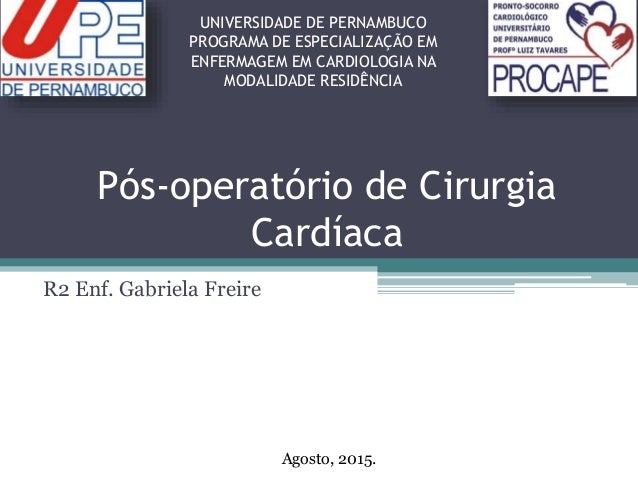 UPE
UNIVERSIDADE
DE PERNAMBUCO

UNIVERSIDADE DE PERNAMBUCO
PROGRAMA DE ESPECIALIZAÇÃO EM
ENFERMAGEM EM CARDIOLOGIA NA
MODALIDADE RESIDÊNCIA

PRONTO-SOCORRO
CARDIOLÓGICO
UNIVERSITÁRIO
DE PERNAMBUCO
PROFº LUIZ TAVARES
PROCAPE

Pós-operatório de Cirurgia Cardíaca

R2 Enf. Gabriela Freire

Agosto, 2015.